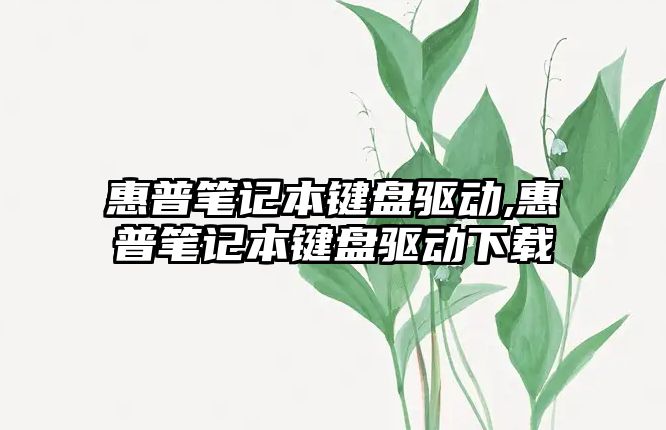 惠普笔记本键盘驱动,惠普笔记本键盘驱动下载